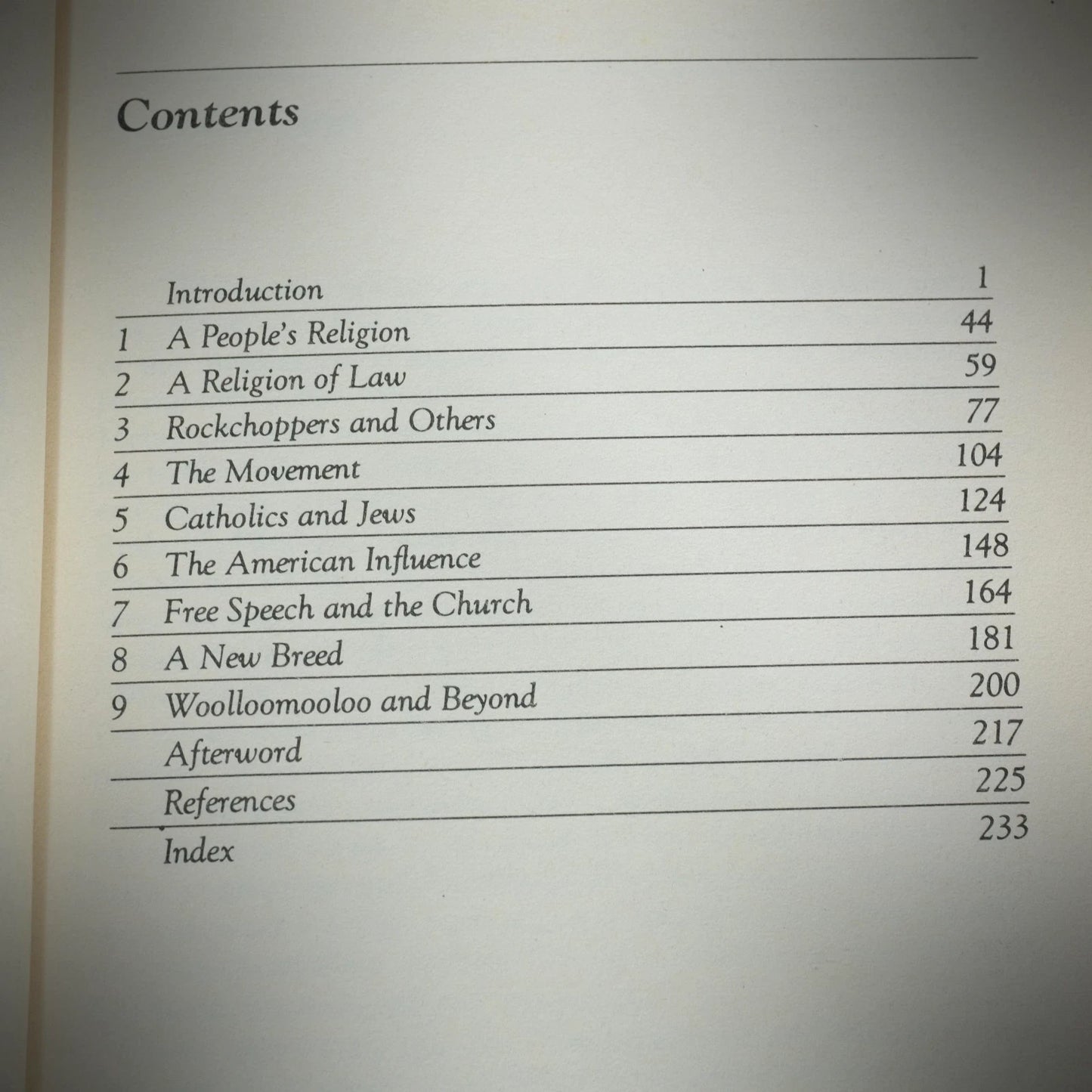 Contents

Introduction 1
1 A People's Religion 44
2 A Religion of Law 59
3 Rockchoppers and Others 77
4 The Movement 104
5 Catholics and Jews 124
6 The American Influence 148
7 Free Speech and the Church 164
8 A New Breed 181
9 Woolloomooloo and Beyond 200
Afterword 217
References 225
Index 233